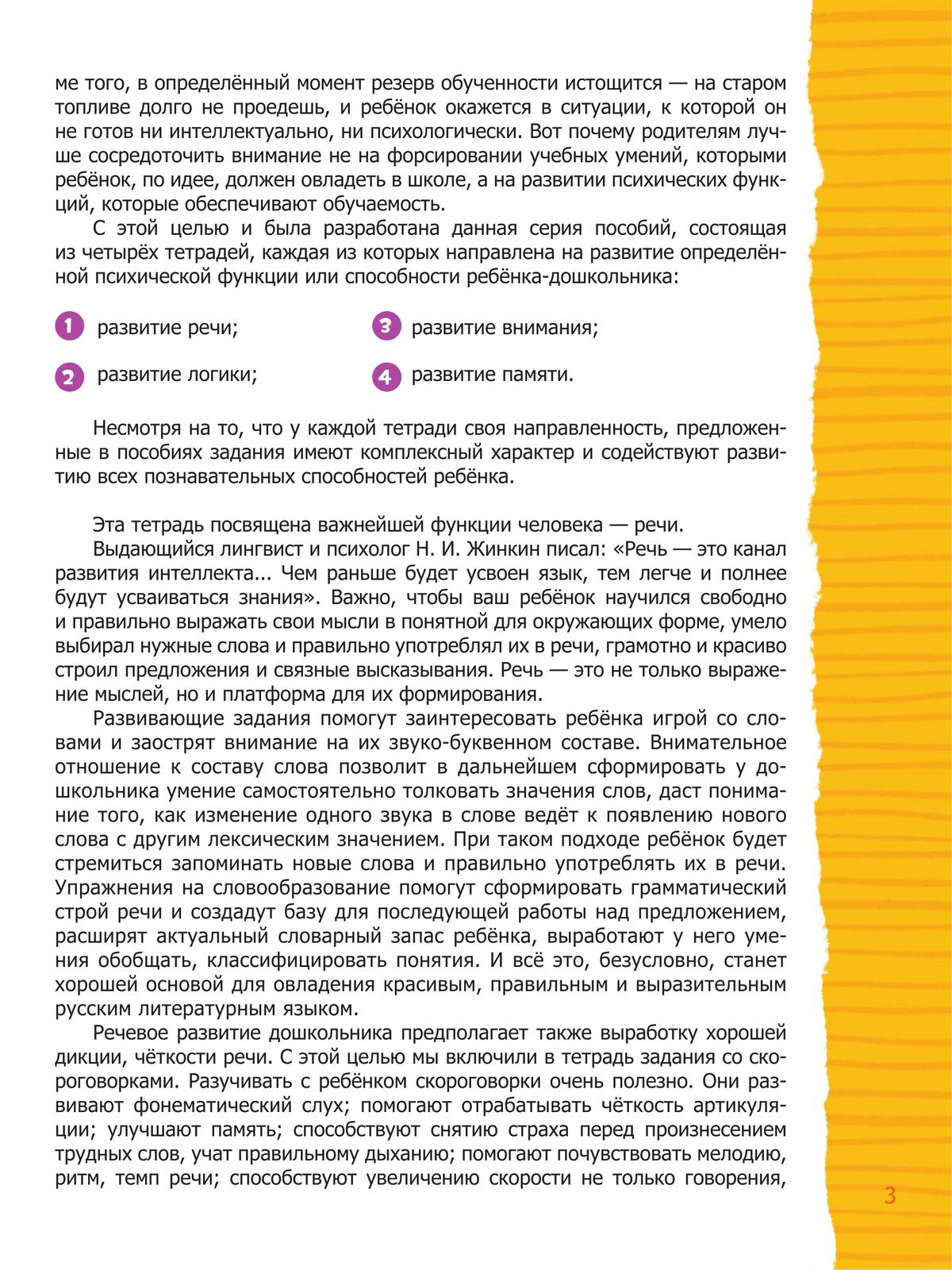 ме того, в определённый момент резерв обученности истощится — на старом топливе долго не проедешь, и ребёнок окажется в ситуации, к которой он не готов ни интеллектуально, ни психологически. Вот почему родителям лучше сосредоточить внимание не на форсировании учебных умений, которыми ребёнок, по идее, должен овладеть в школе, а на развитии психических функций, которые обеспечивают обучаемость.

С этой целью и была разработана данная серия пособий, состоящая из четырёх тетрадей, каждая из которых направлена на развитие определённой психической функции или способности ребёнка-дошкольника:

1 развитие речи;

2 развитие логики;

3 развитие внимания;

4 развитие памяти.

Несмотря на то, что у каждой тетради своя направленность, предложенные в пособиях задания имеют комплексный характер и содействуют развитию всех познавательных способностей ребёнка.

Эта тетрадь посвящена важнейшей функции человека — речи.

Выдающийся лингвист и психолог Н. И. Жинкин писал: «Речь — это канал развития интеллекта... Чем раньше будет усвоен язык, тем легче и полнее будут усваиваться знания». Важно, чтобы ваш ребёнок научился свободно и правильно выражать свои мысли в понятной для окружающих форме, умело выбирал нужные слова и правильно употреблял их в речи, грамотно и красиво строил предложения и связные высказывания. Речь — это не только выражение мыслей, но и платформа для их формирования.

Развивающие задания помогут заинтересовать ребёнка игрой со словами и заострят внимание на их звуко-буквенном составе. Внимательное отношение к составу слова позволит в дальнейшем сформировать у дошкольника умение самостоятельно толковать значения слов, даст понимание того, как изменение одного звука в слове ведёт к появлению нового слова с другим лексическим значением. При таком подходе ребёнок будет стремиться запоминать новые слова и правильно употреблять их в речи. Упражнения на словообразование помогут сформировать грамматический строй речи и создадут базу для последующей работы над предложением, расширят актуальный словарный запас ребёнка, выработают у него умения обобщать, классифицировать понятия. И всё это, безусловно, станет хорошей основой для овладения красивым, правильным и выразительным русским литературным языком.

Речевое развитие дошкольника предполагает также выработку хорошей дикции, чёткости речи. С этой целью мы включили в тетрадь задания со скороговорками. Разучивать с ребёнком скороговорки очень полезно. Они развивают фонематический слух; помогают отрабатывать чёткость артикуляции; улучшают память; способствуют снятию страха перед произнесением трудных слов, учат правильному дыханию; помогают почувствовать мелодию, ритм, темп речи; способствуют увеличению скорости не только говорения,

3